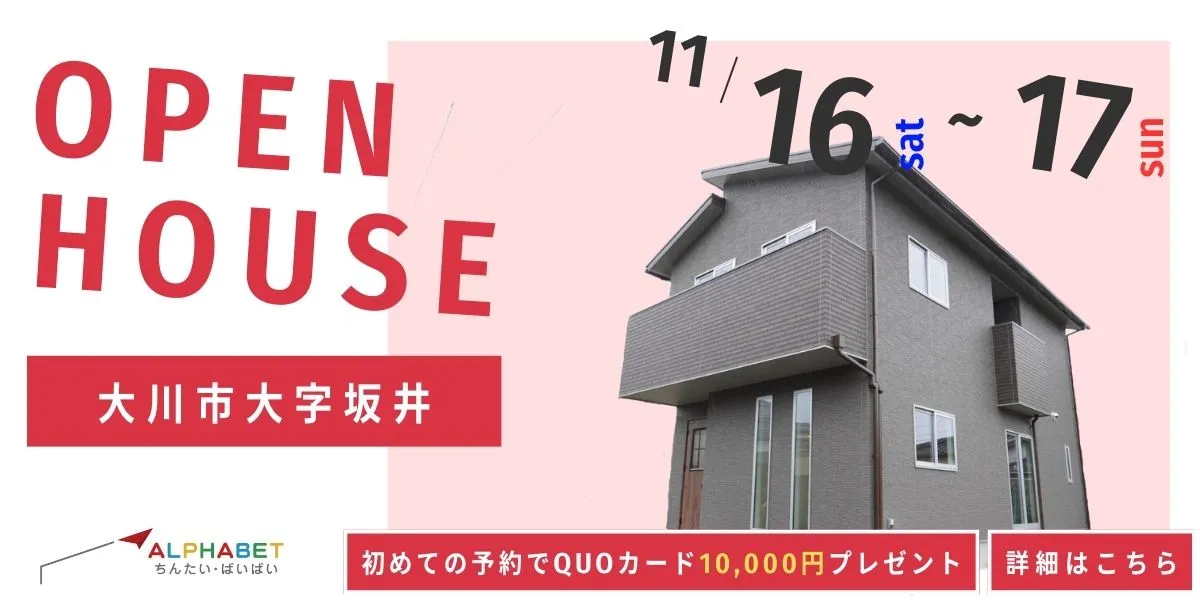 OPEN HOUSE

11/16 sat ~ 17 sun

大川市大字坂井

ALPHABET
ちんたい・ばいばい

初めての予約でQUOカード10,000円プレゼント

詳細はこちら